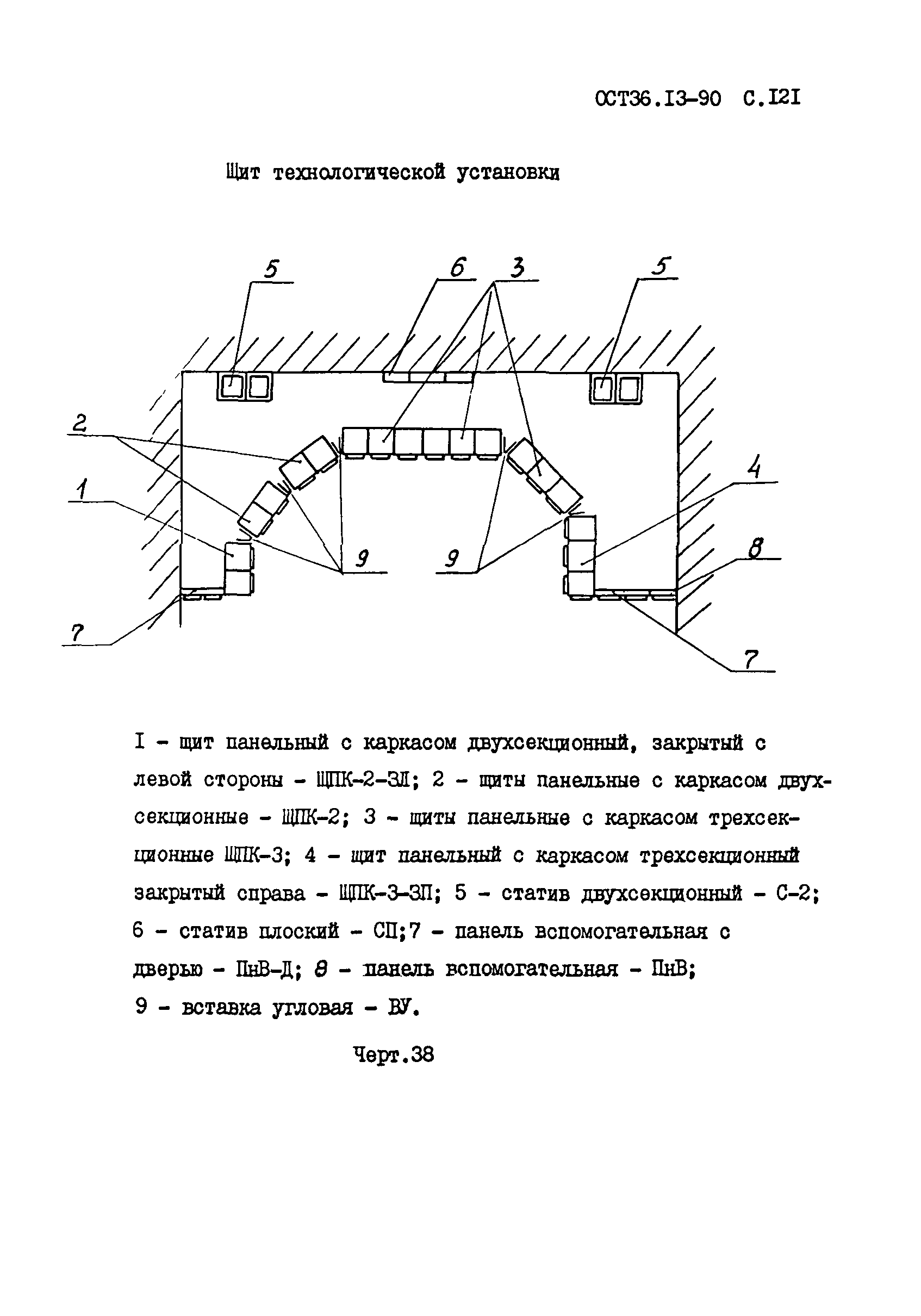 ОСТ36.13-90 С.121

Щит технологической установки

5
6
3
5
2
1
4
8
9
9
7
7

I - щит панельный с каркасом двухсекционный, закрытый с левой стороны - ЩПК-2-ЗЛ; 2 - щиты панельные с каркасом двухсекционные - ЩПК-2; 3 - щиты панельные с каркасом трехсекционные ЩПК-3; 4 - щит панельный с каркасом трехсекционный закрытый справа - ЩПК-3-ЗП; 5 - статив двухсекционный - С-2; 6 - статив плоский - СП;7 - панель вспомогательная с дверью - ПнВ-Д; 8 - панель вспомогательная - ПнВ; 9 - вставка угловая - ВУ.

Черт.38